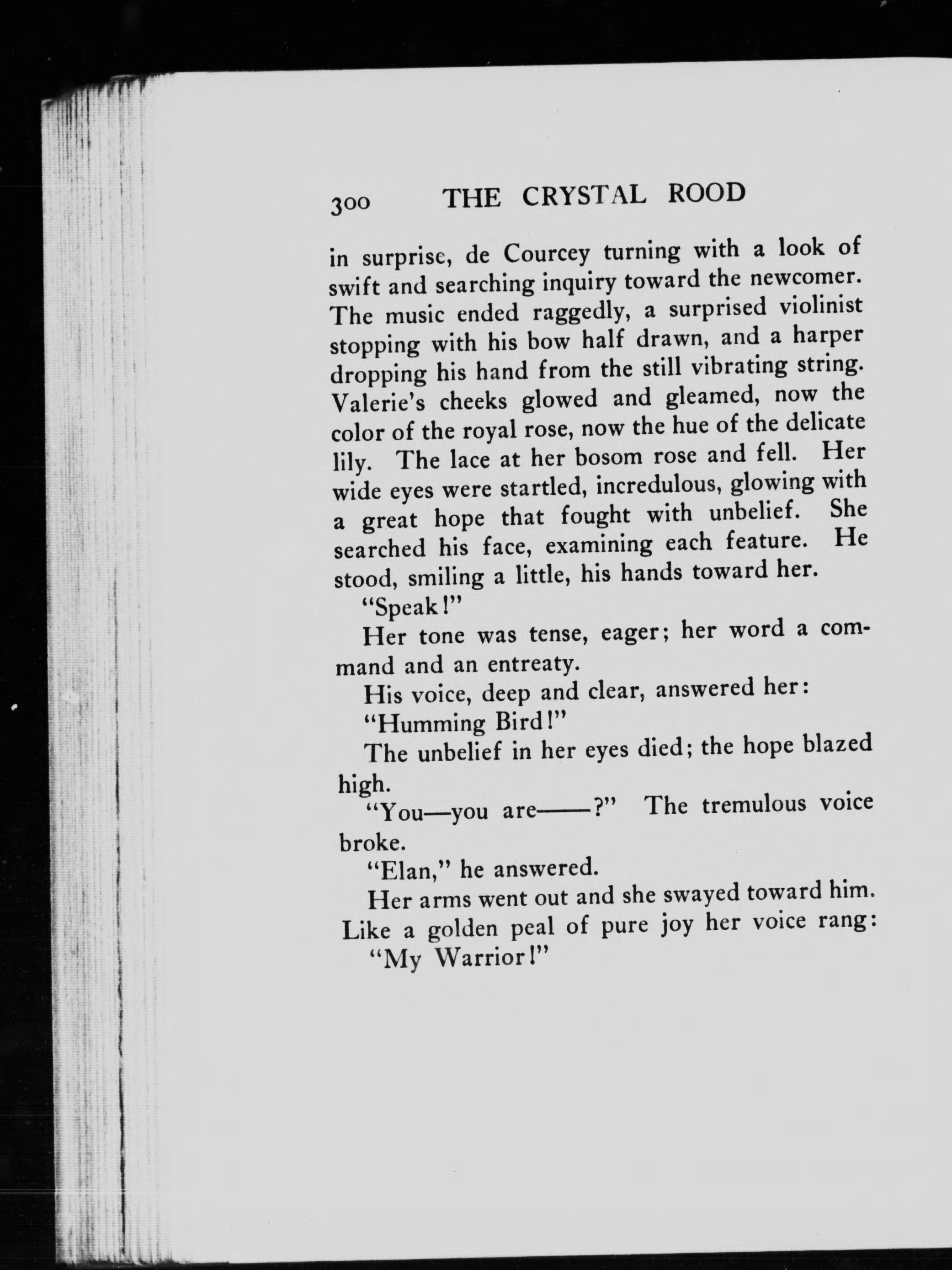 300 THE CRYSTAL ROOD

in surprise, de Courcey turning with a look of swift and searching inquiry toward the newcomer. The music ended raggedly, a surprised violinist stopping with his bow half drawn, and a harper dropping his hand from the still vibrating string. Valerie's cheeks glowed and gleamed, now the color of the royal rose, now the hue of the delicate lily. The lace at her bosom rose and fell. Her wide eyes were startled, incredulous, glowing with a great hope that fought with unbelief. She searched his face, examining each feature. He stood, smiling a little, his hands toward her.

"Speak!"

Her tone was tense, eager; her word a command and an entreaty.

His voice, deep and clear, answered her:

"Humming Bird!"

The unbelief in her eyes died; the hope blazed high.

"You—you are——?" The tremulous voice broke.

"Elan," he answered.

Her arms went out and she swayed toward him. Like a golden peal of pure joy her voice rang:

"My Warrior!"